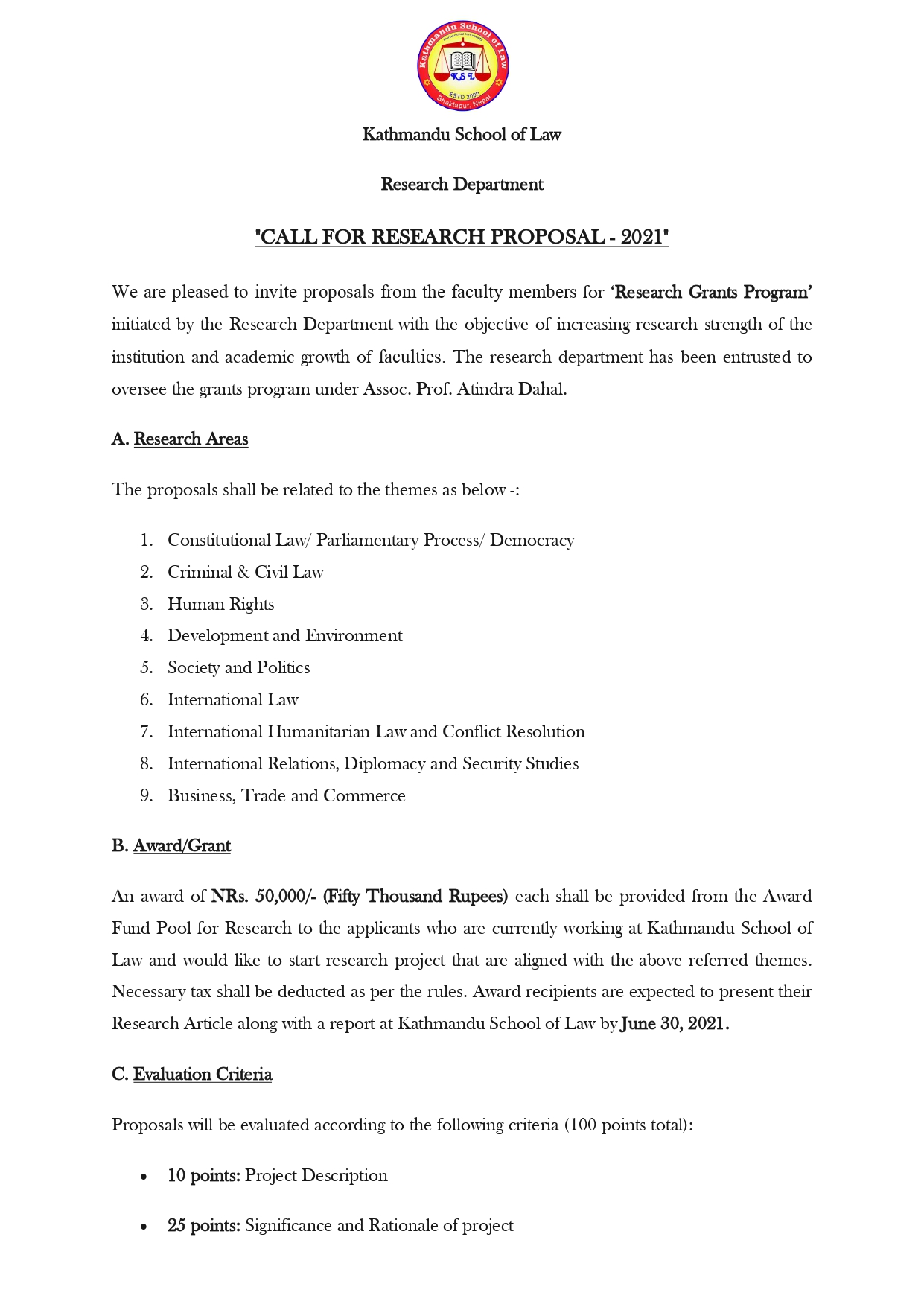 Kathmandu School of Law
Purbanchal University
KSL
ESTD 2000
Bhaktapur, Nepal

Kathmandu School of Law

Research Department

"CALL FOR RESEARCH PROPOSAL - 2021"

We are pleased to invite proposals from the faculty members for 'Research Grants Program' initiated by the Research Department with the objective of increasing research strength of the institution and academic growth of faculties. The research department has been entrusted to oversee the grants program under Assoc. Prof. Atindra Dahal.

A. Research Areas

The proposals shall be related to the themes as below -:

1. Constitutional Law/ Parliamentary Process/ Democracy
2. Criminal & Civil Law
3. Human Rights
4. Development and Environment
5. Society and Politics
6. International Law
7. International Humanitarian Law and Conflict Resolution
8. International Relations, Diplomacy and Security Studies
9. Business, Trade and Commerce

B. Award/Grant

An award of NRs. 50,000/- (Fifty Thousand Rupees) each shall be provided from the Award Fund Pool for Research to the applicants who are currently working at Kathmandu School of Law and would like to start research project that are aligned with the above referred themes. Necessary tax shall be deducted as per the rules. Award recipients are expected to present their Research Article along with a report at Kathmandu School of Law by June 30, 2021.

C. Evaluation Criteria

Proposals will be evaluated according to the following criteria (100 points total):

• 10 points: Project Description

• 25 points: Significance and Rationale of project